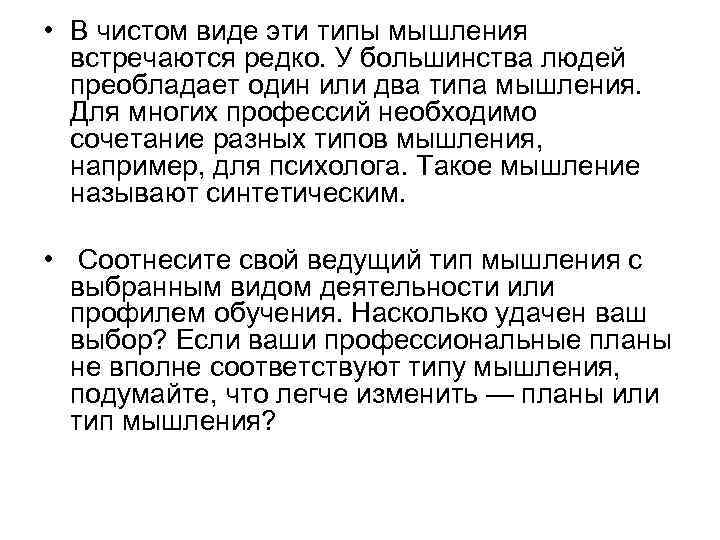 • В чистом виде эти типы мышления встречаются редко. У большинства людей преобладает один или два типа мышления. Для многих профессий необходимо сочетание разных типов мышления, например, для психолога. Такое мышление называют синтетическим.

• Соотнесите свой ведущий тип мышления с выбранным видом деятельности или профилем обучения. Насколько удачен ваш выбор? Если ваши профессиональные планы не вполне соответствуют типу мышления, подумайте, что легче изменить — планы или тип мышления?